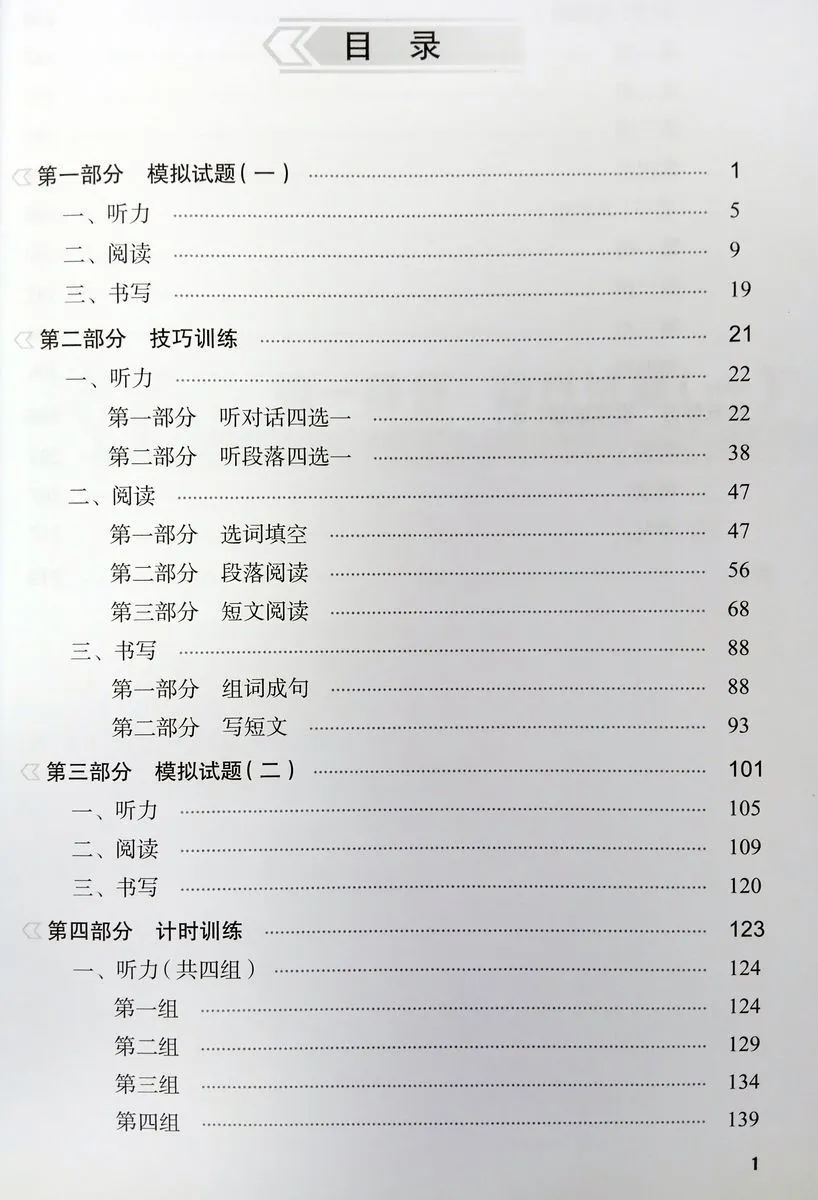 目 录

第一部分 模拟试题（一） 1
一、听力 5
二、阅读 9
三、书写 19

第二部分 技巧训练 21
一、听力 22
第一部分 听对话四选一 22
第二部分 听段落四选一 38
二、阅读 47
第一部分 选词填空 47
第二部分 段落阅读 56
第三部分 短文阅读 68
三、书写 88
第一部分 组词成句 88
第二部分 写短文 93

第三部分 模拟试题（二） 101
一、听力 105
二、阅读 109
三、书写 120

第四部分 计时训练 123
一、听力（共四组） 124
第一组 124
第二组 129
第三组 134
第四组 139

1